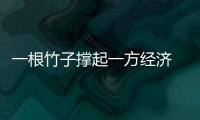 一根竹子撑起一方经济